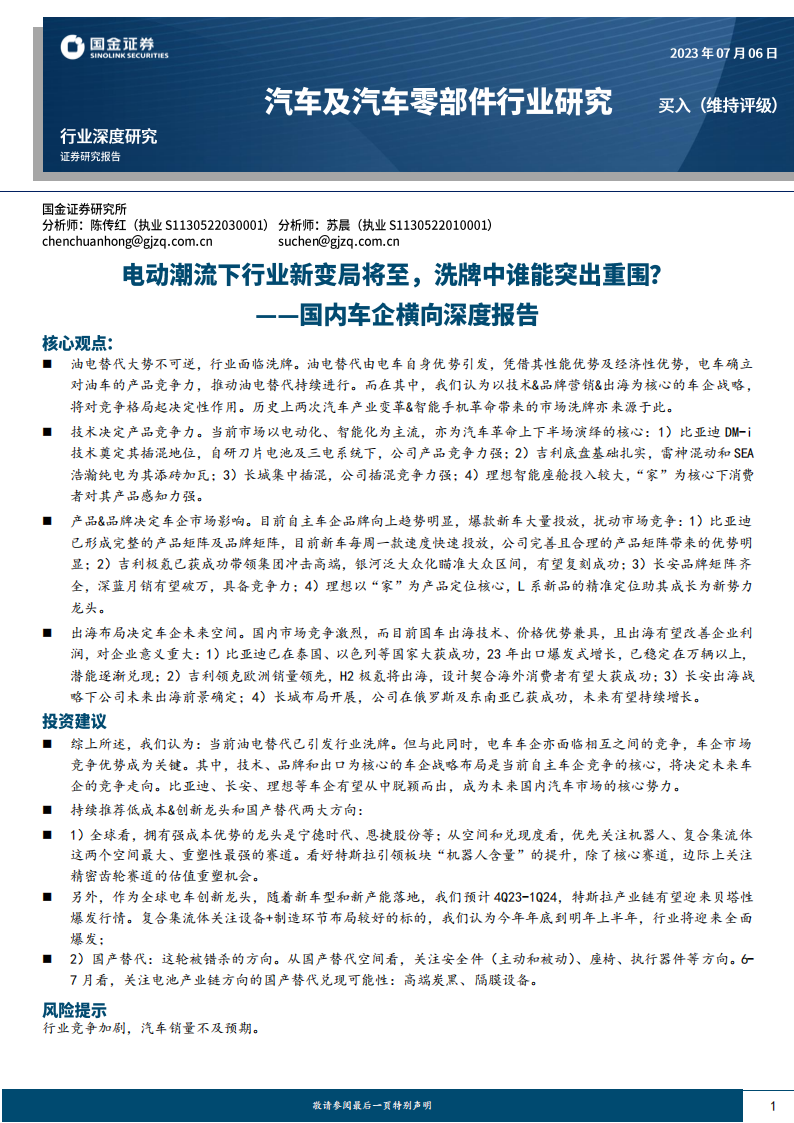 国金证券
SINOLINK SECURITIES

2023 年 07 月 06 日

汽车及汽车零部件行业研究

买入（维持评级）

行业深度研究
证券研究报告

国金证券研究所
分析师：陈传红（执业 S1130522030001） 分析师：苏晨（执业 S1130522010001）
chenchuanhong@gjzq.com.cn suchen@gjzq.com.cn

电动潮流下行业新变局将至，洗牌中谁能突出重围？
——国内车企横向深度报告

核心观点：

■ 油电替代大势不可逆，行业面临洗牌。油电替代由电车自身优势引发，凭借其性能优势及经济性优势，电车确立对油车的产品竞争力，推动油电替代持续进行。而在其中，我们认为以技术&品牌营销&出海为核心的车企战略，将对竞争格局起决定性作用。历史上两次汽车产业变革&智能手机革命带来的市场洗牌亦来源于此。

■ 技术决定产品竞争力。当前市场以电动化、智能化为主流，亦为汽车革命上下半场演绎的核心：1）比亚迪 DM-i 技术奠定其插混地位，自研刀片电池及三电系统下，公司产品竞争力强；2）吉利底盘基础扎实，雷神混动和 SEA 浩瀚纯电为其添砖加瓦；3）长城集中插混，公司插混竞争力强；4）理想智能座舱投入较大，“家”为核心下消费者对其产品感知力强。

■ 产品&品牌决定车企市场影响。目前自主车企品牌向上趋势明显，爆款新车大量投放，扰动市场竞争：1）比亚迪已形成完整的产品矩阵及品牌矩阵，目前新车每周一款速度快速投放，公司完善且合理的产品矩阵带来的优势明显；2）吉利极氪已获成功带领集团冲击高端，银河泛大众化瞄准大众区间，有望复刻成功；3）长安品牌矩阵齐全，深蓝月销有望破万，具备竞争力；4）理想以“家”为产品定位核心，L 系新品的精准定位助其成长为新势力龙头。

■ 出海布局决定车企未来空间。国内市场竞争激烈，而目前国车出海技术、价格优势兼具，且出海有望改善企业利润，对企业意义重大：1）比亚迪已在泰国、以色列等国家大获成功，23 年出口爆发式增长，已稳定在万辆以上，潜能逐渐兑现；2）吉利领克欧洲销量领先，H2 极氪将出海，设计契合海外消费者有望大获成功；3）长安出海战略下公司未来出海前景确定；4）长城布局开展，公司在俄罗斯及东南亚已获成功，未来有望持续增长。

投资建议

■ 综上所述，我们认为：当前油电替代已引发行业洗牌。但与此同时，电车车企亦面临相互之间的竞争，车企市场竞争优势成为关键。其中，技术、品牌和出口为核心的车企战略布局是当前自主车企竞争的核心，将决定未来车企的竞争走向。比亚迪、长安、理想等车企有望从中脱颖而出，成为未来国内汽车市场的核心势力。

■ 持续推荐低成本&创新龙头和国产替代两大方向：

■ 1）全球看，拥有强成本优势的龙头是宁德时代、恩捷股份等；从空间和兑现度看，优先关注机器人、复合集流体这两个空间最大、重塑性最强的赛道。看好特斯拉引领板块“机器人含量”的提升，除了核心赛道，边际上关注精密齿轮赛道的估值重塑机会。

■ 另外，作为全球电车创新龙头，随着新车型和新产能落地，我们预计 4Q23-1Q24，特斯拉产业链有望迎来贝塔性爆发行情。复合集流体关注设备+制造环节布局较好的标的，我们认为今年年底到明年上半年，行业将迎来全面爆发；

■ 2）国产替代：这轮被错杀的方向。从国产替代空间看，关注安全件（主动和被动）、座椅、执行器件等方向。6-7 月看，关注电池产业链方向的国产替代兑现可能性：高端炭黑、隔膜设备。

风险提示

行业竞争加剧，汽车销量不及预期。

敬请参阅最后一页特别声明

1